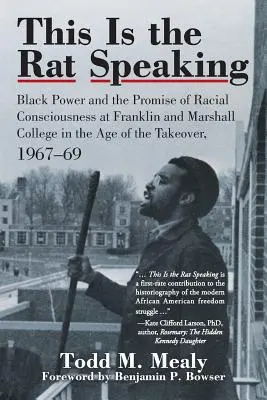 This Is the Rat Speaking

Black Power and the Promise of Racial Consciousness at Franklin and Marshall College in the Age of the Takeover, 1967–69

"... This Is the Rat Speaking is a first-rate contribution to the historiography of the modern African American freedom struggle ..."
—Kate Clifford Larson, PhD, author, Rosemary: The Hidden Kennedy Daughter

Todd M. Mealy
Foreword by Benjamin P. Bowser